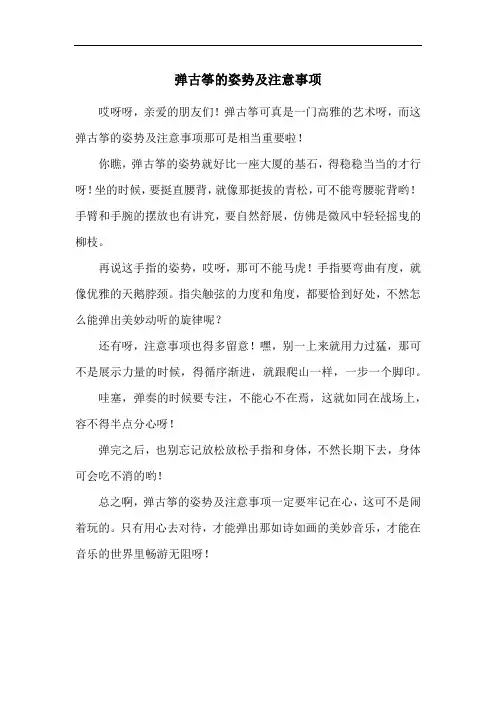 弹古筝的姿势及注意事项

哎呀呀，亲爱的朋友们！弹古筝可真是一门高雅的艺术呀，而这弹古筝的姿势及注意事项那可是相当重要啦！

你瞧，弹古筝的姿势就好比一座大厦的基石，得稳稳当当的才行呀！坐的时候，要挺直腰背，就像那挺拔的青松，可不能弯腰驼背哟！手臂和手腕的摆放也有讲究，要自然舒展，仿佛是微风中轻轻摇曳的柳枝。

再说这手指的姿势，哎呀，那可不能马虎！手指要弯曲有度，就像优雅的天鹅脖颈。指尖触弦的力度和角度，都要恰到好处，不然怎么能弹出美妙动听的旋律呢？

还有呀，注意事项也得多留意！嘿，别一上来就用力过猛，那可不是展示力量的时候，得循序渐进，就跟爬山一样，一步一个脚印。

哇塞，弹奏的时候要专注，不能心不在焉，这就如同在战场上，容不得半点分心呀！

弹完之后，也别忘记放松放松手指和身体，不然长期下去，身体可会吃不消的哟！

总之啊，弹古筝的姿势及注意事项一定要牢记在心，这可不是闹着玩的。只有用心去对待，才能弹出那如诗如画的美妙音乐，才能在音乐的世界里畅游无阻呀！